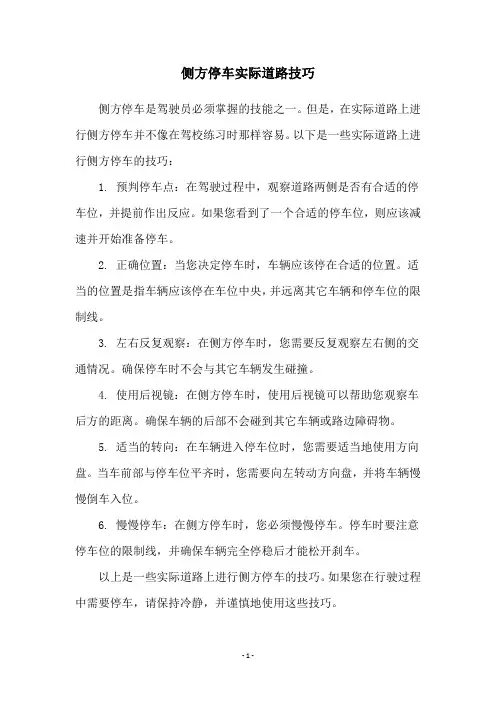 侧方停车实际道路技巧

侧方停车是驾驶员必须掌握的技能之一。但是，在实际道路上进行侧方停车并不像在驾校练习时那样容易。以下是一些实际道路上进行侧方停车的技巧：

1. 预判停车点：在驾驶过程中，观察道路两侧是否有合适的停车位，并提前作出反应。如果您看到了一个合适的停车位，则应该减速并开始准备停车。

2. 正确位置：当您决定停车时，车辆应该停在合适的位置。适当的位置是指车辆应该停在车位中央，并远离其它车辆和停车位的限制线。

3. 左右反复观察：在侧方停车时，您需要反复观察左右侧的交通情况。确保停车时不会与其它车辆发生碰撞。

4. 使用后视镜：在侧方停车时，使用后视镜可以帮助您观察车后方的距离。确保车辆的后部不会碰到其它车辆或路边障碍物。

5. 适当的转向：在车辆进入停车位时，您需要适当地使用方向盘。当车前部与停车位平齐时，您需要向左转动方向盘，并将车辆慢慢倒车入位。

6. 慢慢停车：在侧方停车时，您必须慢慢停车。停车时要注意停车位的限制线，并确保车辆完全停稳后才能松开刹车。

以上是一些实际道路上进行侧方停车的技巧。如果您在行驶过程中需要停车，请保持冷静，并谨慎地使用这些技巧。

- 1 -